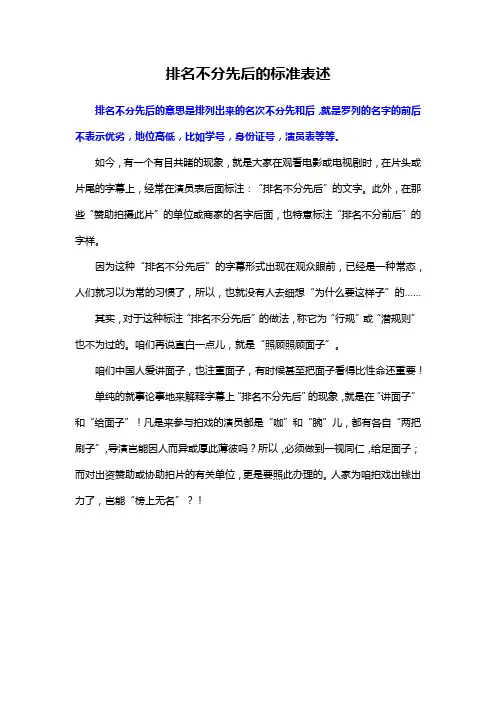 排名不分先后的标准表述

排名不分先后的意思是排列出来的名次不分先和后，就是罗列的名字的前后不表示优劣，地位高低，比如学号，身份证号，演员表等等。

如今，有一个有目共睹的现象，就是大家在观看电影或电视剧时，在片头或片尾的字幕上，经常在演员表后面标注："排名不分先后"的文字。此外，在那些"赞助拍摄此片"的单位或商家的名字后面，也特意标注"排名不分前后"的字样。

因为这种"排名不分先后"的字幕形式出现在观众眼前，已经是一种常态，人们就习以为常的习惯了，所以，也就没有人去细想"为什么要这样子"的……

其实，对于这种标注"排名不分先后"的做法，称它为"行规"或"潜规则"也不为过的。咱们再说直白一点儿，就是"照顾照顾面子"。

咱们中国人爱讲面子，也注重面子，有时候甚至把面子看得比性命还重要！

单纯的就事论事地来解释字幕上"排名不分先后"的现象，就是在"讲面子"和"给面子"！凡是来参与拍戏的演员都是"咖"和"腕"儿，都有各自"两把刷子"，导演岂能因人而异或厚此薄彼吗？所以，必须做到一视同仁，给足面子；而对出资赞助或协助拍片的有关单位，更是要照此办理的。人家为咱拍戏出钱出力了，岂能"榜上无名"？！